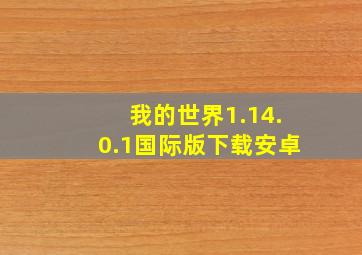 我的世界1.14.0.1国际版下载安卓